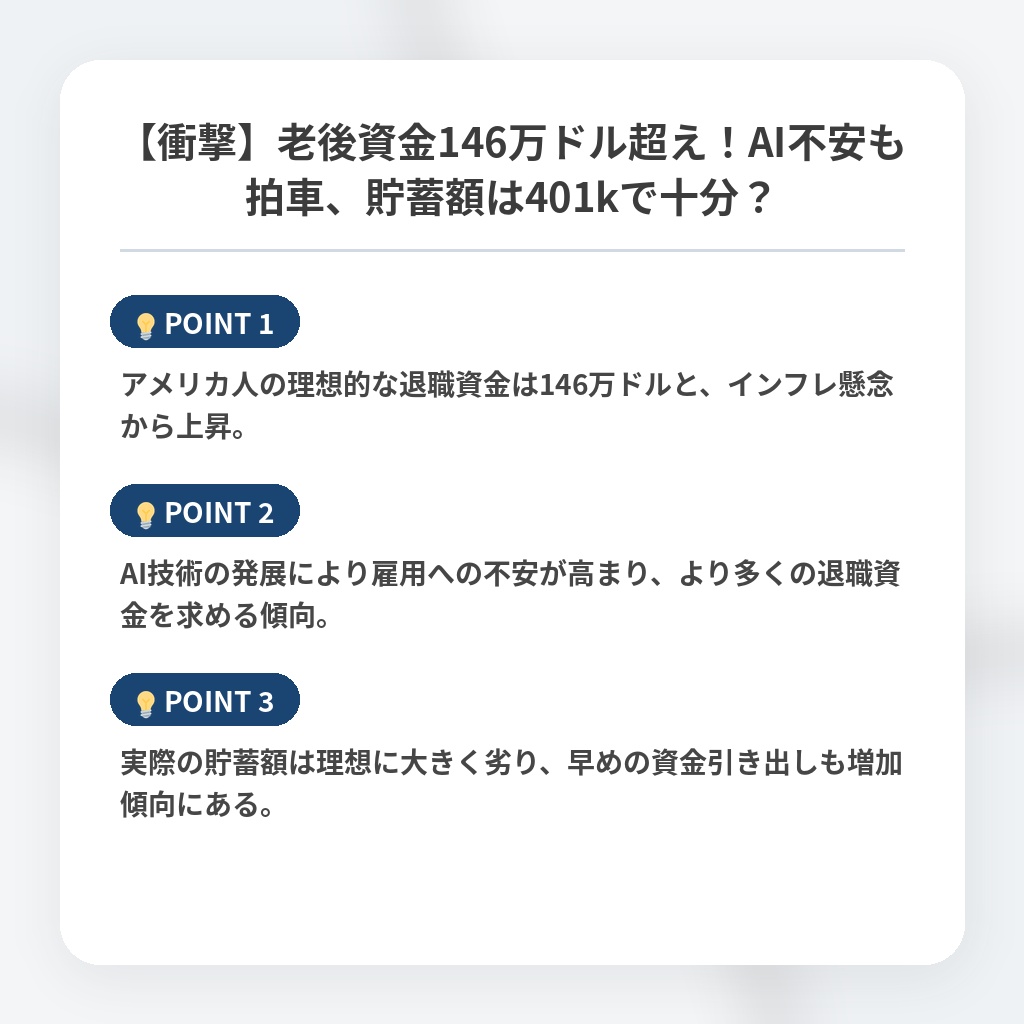 【衝撃】老後資金146万ドル超え！AI不安も拍車、貯蓄額は401kで十分？

POINT 1

アメリカ人の理想的な退職資金は146万ドルと、インフレ懸念から上昇。

POINT 2

AI技術の発展により雇用への不安が高まり、より多くの退職資金を求める傾向。

POINT 3

実際の貯蓄額は理想に大きく劣り、早めの資金引き出しも増加傾向にある。